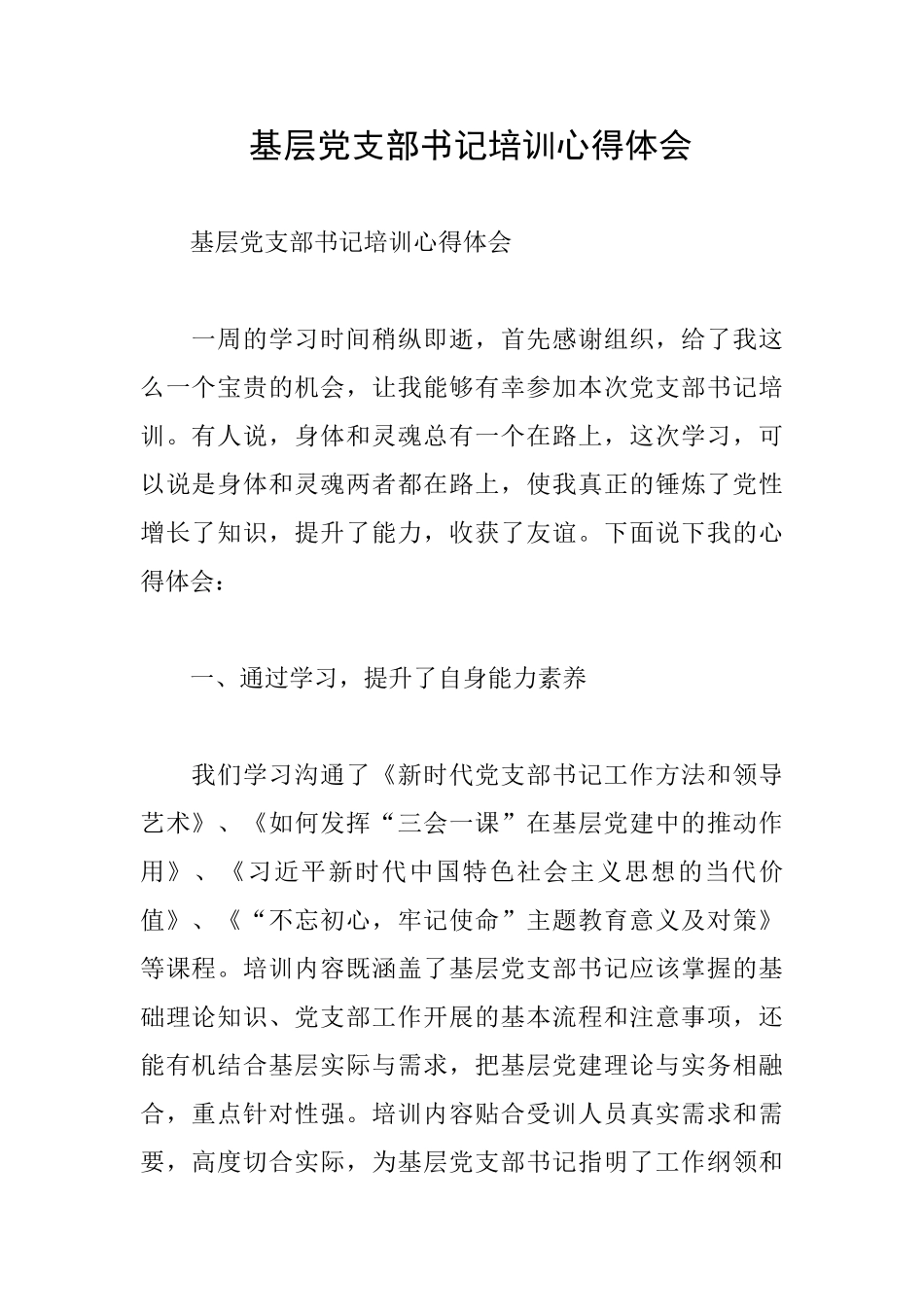 基层党支部书记培训心得体会

基层党支部书记培训心得体会

一周的学习时间稍纵即逝，首先感谢组织，给了我这么一个宝贵的机会，让我能够有幸参加本次党支部书记培训。有人说，身体和灵魂总有一个在路上，这次学习，可以说是身体和灵魂两者都在路上，使我真正的锤炼了党性增长了知识，提升了能力，收获了友谊。下面说下我的心得体会：

一、通过学习，提升了自身能力素养

我们学习沟通了《新时代党支部书记工作方法和领导艺术》、《如何发挥“三会一课”在基层党建中的推动作用》、《习近平新时代中国特色社会主义思想的当代价值》、《“不忘初心，牢记使命”主题教育意义及对策》等课程。培训内容既涵盖了基层党支部书记应该掌握的基础理论知识、党支部工作开展的基本流程和注意事项，还能有机结合基层实际与需求，把基层党建理论与实务相融合，重点针对性强。培训内容贴合受训人员真实需求和需要，高度切合实际，为基层党支部书记指明了工作纲领和